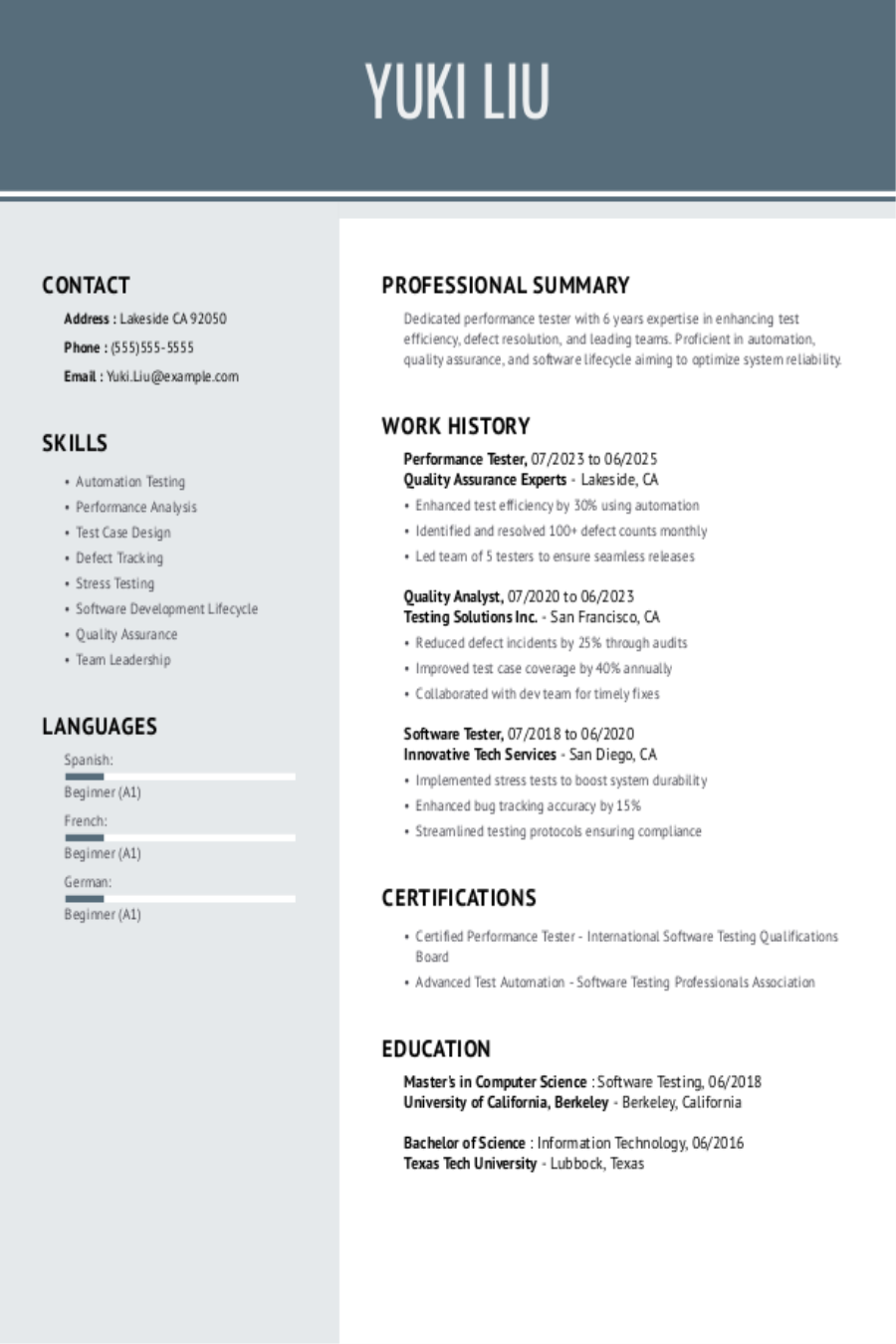 YUKI LIU

CONTACT

Address : Lakeside CA 92050

Phone : (555)555-5555

Email : Yuki.Liu@example.com

SKILLS

• Automation Testing
• Performance Analysis
• Test Case Design
• Defect Tracking
• Stress Testing
• Software Development Lifecycle
• Quality Assurance
• Team Leadership

LANGUAGES

Spanish:
Beginner (A1)

French:
Beginner (A1)

German:
Beginner (A1)

PROFESSIONAL SUMMARY

Dedicated performance tester with 6 years expertise in enhancing test efficiency, defect resolution, and leading teams. Proficient in automation, quality assurance, and software lifecycle aiming to optimize system reliability.

WORK HISTORY

Performance Tester, 07/2023 to 06/2025
Quality Assurance Experts - Lakeside, CA
• Enhanced test efficiency by 30% using automation
• Identified and resolved 100+ defect counts monthly
• Led team of 5 testers to ensure seamless releases

Quality Analyst, 07/2020 to 06/2023
Testing Solutions Inc. - San Francisco, CA
• Reduced defect incidents by 25% through audits
• Improved test case coverage by 40% annually
• Collaborated with dev team for timely fixes

Software Tester, 07/2018 to 06/2020
Innovative Tech Services - San Diego, CA
• Implemented stress tests to boost system durability
• Enhanced bug tracking accuracy by 15%
• Streamlined testing protocols ensuring compliance

CERTIFICATIONS

• Certified Performance Tester - International Software Testing Qualifications Board
• Advanced Test Automation - Software Testing Professionals Association

EDUCATION

Master's in Computer Science : Software Testing, 06/2018
University of California, Berkeley - Berkeley, California

Bachelor of Science : Information Technology, 06/2016
Texas Tech University - Lubbock, Texas